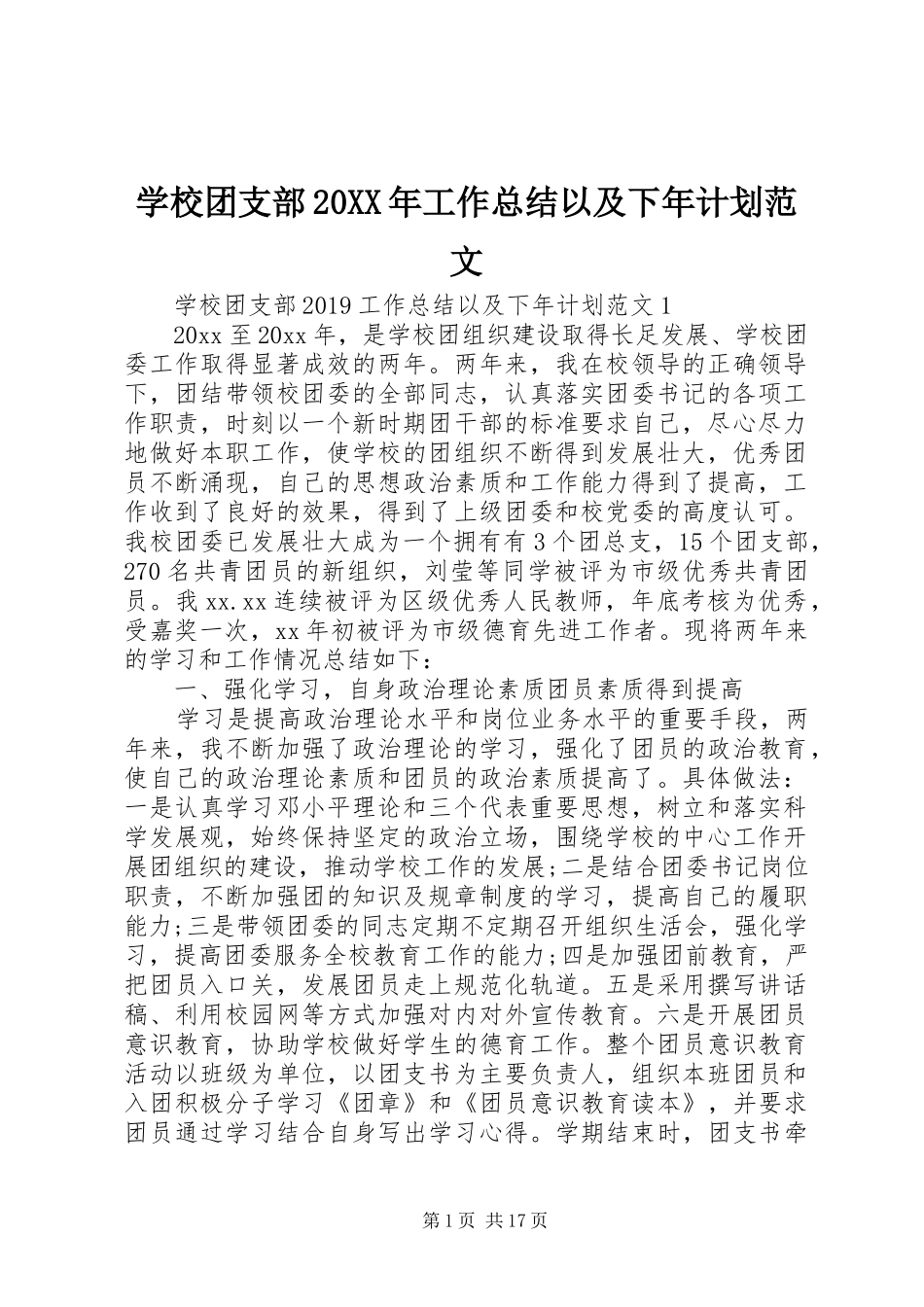 学校团支部20XX年工作总结以及下年计划范文

学校团支部2019工作总结以及下年计划范文1

20xx至20xx年，是学校团组织建设取得长足发展、学校团委工作取得显著成效的两年。两年来，我在校领导的正确领导下，团结带领校团委的全部同志，认真落实团委书记的各项工作职责，时刻以一个新时期团干部的标准要求自己，尽心尽力地做好本职工作，使学校的团组织不断得到发展壮大，优秀团员不断涌现，自己的思想政治素质和工作能力得到了提高，工作收到了良好的效果，得到了上级团委和校党委的高度认可。我校团委已发展壮大成为一个拥有有3个团总支，15个团支部，270名共青团员的新组织，刘莹等同学被评为市级优秀共青团员。我xx.xx连续被评为区级优秀人民教师，年底考核为优秀，受嘉奖一次，xx年初被评为市级德育先进工作者。现将两年来的学习和工作情况总结如下：

一、强化学习，自身政治理论素质团员素质得到提高

学习是提高政治理论水平和岗位业务水平的重要手段，两年来，我不断加强了政治理论的学习，强化了团员的政治教育，使自己的政治理论素质和团员的政治素质提高了。具体做法：一是认真学习邓小平理论和三个代表重要思想，树立和落实科学发展观，始终保持坚定的政治立场，围绕学校的中心工作开展团组织的建设，推动学校工作的发展;二是结合团委书记岗位职责，不断加强团的知识及规章制度的学习，提高自己的履职能力;三是带领团委的同志定期不定期召开组织生活会，强化学习，提高团委服务全校教育工作的能力;四是加强团前教育，严把团员入口关，发展团员走上规范化轨道。五是采用撰写讲话稿、利用校园网等方式加强对内对外宣传教育。六是开展团员意识教育，协助学校做好学生的德育工作。整个团员意识教育活动以班级为单位，以团支书为主要负责人，组织本班团员和入团积极分子学习《团章》和《团员意识教育读本》，并要求团员通过学习结合自身写出学习心得。学期结束时，团支书牵

第1页 共17页